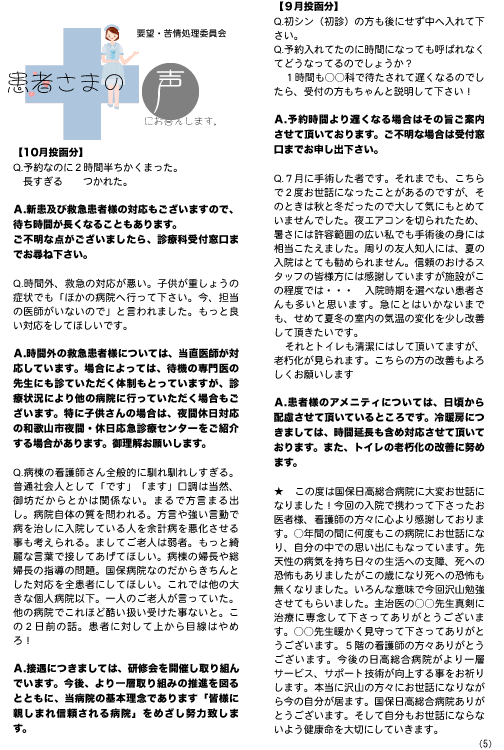 要望・苦情処理委員会

患者さまの声

にお答えします。

【10月投函分】

Q.予約なのに２時間半ちかくまった。
　長すぎる　　つかれた。

A.新患及び救急患者様の対応もございますので、待ち時間が長くなることもあります。
ご不明な点がございましたら、診療科受付窓口までお尋ね下さい。

Q.時間外、救急の対応が悪い。子供が重しょうの症状でも「ほかの病院へ行って下さい。今、担当の医師がいないので」と言われました。もっと良い対応をしてほしいです。

A.時間外の救急患者様については、当直医師が対応しています。場合によっては、待機の専門医の先生にも診ていただく体制もとっていますが、診療状況により他の病院に行っていただく場合もございます。特に子供さんの場合は、夜間休日対応の和歌山市夜間・休日応急診療センターをご紹介する場合があります。御理解お願いします。

Q.病棟の看護師さん全般的に馴れ馴れしすぎる。普通社会人として「です」「ます」口調は当然、御坊だからとかは関係ない。まるで方言まる出し。病院自体の質を問われる。方言や強い言動で病を治しに入院している人を余計病を悪化させる事も考えられる。ましてご老人は弱者。もっと綺麗な言葉で接してあげてほしい。病棟の婦長や総婦長の指導の問題。国保病院なのだからきちんとした対応を全患者にしてほしい。これでは他の大きな個人病院以下。一人のご老人が言っていた。他の病院でこれほど酷い扱い受けた事ないと。この２日前の話。患者に対して上から目線はやめろ！

A.接遇につきましては、研修会を開催し取り組んでいます。今後、より一層取り組みの推進を図るとともに、当病院の基本理念であります「皆様に親しまれ信頼される病院」をめざし努力致します。

【9月投函分】

Q.初シン（初診）の方も後にせず中へ入れて下さい。
Q.予約入れてたのに時間になっても呼ばれなくてどうなってるのでしょうか？
　１時間も○○科で待たされて遅くなるのでしたら、受付の方もちゃんと説明して下さい！

A.予約時間より遅くなる場合はその旨ご案内させて頂いております。ご不明な場合は受付窓口までお申し出下さい。

Q.７月に手術した者です。それまでも、こちらで２度お世話になったことがあるのですが、そのときは秋と冬だったので大して気にもとめていませんでした。夜エアコンを切られたため、暑さには許容範囲の広い私でも手術後の身には相当こたえました。周りの友人知人には、夏の入院はとても勧められません。信頼のおけるスタッフの皆様方には感謝していますが施設がこの程度では・・・　入院時期を選べない患者さんも多いと思います。急にとはいかないまでも、せめて夏冬の室内の気温の変化を少し改善して頂きたいです。
　それとトイレも清潔にはして頂いてますが、老朽化が見られます。こちらの方の改善もよろしくお願いします

A.患者様のアメニティについては、日頃から配慮させて頂いているところです。冷暖房につきましては、時間延長も含め対応させて頂いております。また、トイレの老朽化の改善に努めます。

★　この度は国保日高総合病院に大変お世話になりました！今回の入院で携わって下さったお医者様、看護師の方々に心より感謝しております。○年間の間に何度もこの病院にお世話になり、自分の中での思い出にもなっています。先天性の病気を持ち日々の生活への支障、死への恐怖もありましたがこの歳になり死への恐怖も無くなりました。いろんな意味で今回沢山勉強させてもらいました。主治医の○○先生真剣に治療に専念して下さってありがとうございます。○○先生暖かく見守って下さってありがとうございます。５階の看護師の方々ありがとうございます。今後の日高総合病院がより一層サービス、サポート技術が向上する事をお祈りします。本当に沢山の方々にお世話になりながら今の自分が居ます。国保日高総合病院ありがとうございます。そして自分もお世話にならないよう健康命を大切にしていきます。

(5)